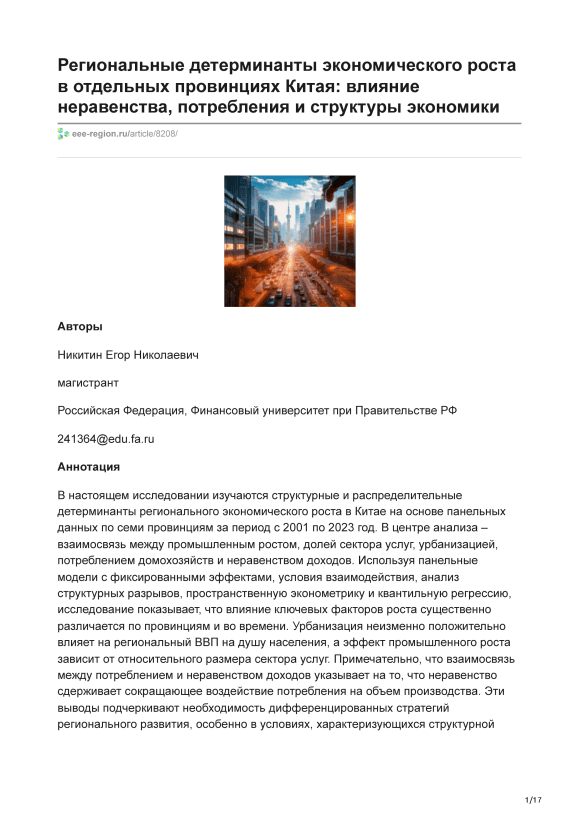 Региональные детерминанты экономического роста в отдельных провинциях Китая: влияние неравенства, потребления и структуры экономики

eee-region.ru/article/8208/

Авторы

Никитин Егор Николаевич

магистрант

Российская Федерация, Финансовый университет при Правительстве РФ

241364@edu.fa.ru

Аннотация

В настоящем исследовании изучаются структурные и распределительные детерминанты регионального экономического роста в Китае на основе панельных данных по семи провинциям за период с 2001 по 2023 год. В центре анализа – взаимосвязь между промышленным ростом, долей сектора услуг, урбанизацией, потреблением домохозяйств и неравенством доходов. Используя панельные модели с фиксированными эффектами, условия взаимодействия, анализ структурных разрывов, пространственную эконометрику и квантильную регрессию, исследование показывает, что влияние ключевых факторов роста существенно различается по провинциям и во времени. Урбанизация неизменно положительно влияет на региональный ВВП на душу населения, а эффект промышленного роста зависит от относительного размера сектора услуг. Примечательно, что взаимосвязь между потреблением и неравенством доходов указывает на то, что неравенство сдерживает сокращающее воздействие потребления на объем производства. Эти выводы подчеркивают необходимость дифференцированных стратегий регионального развития, особенно в условиях, характеризующихся структурной

1/17